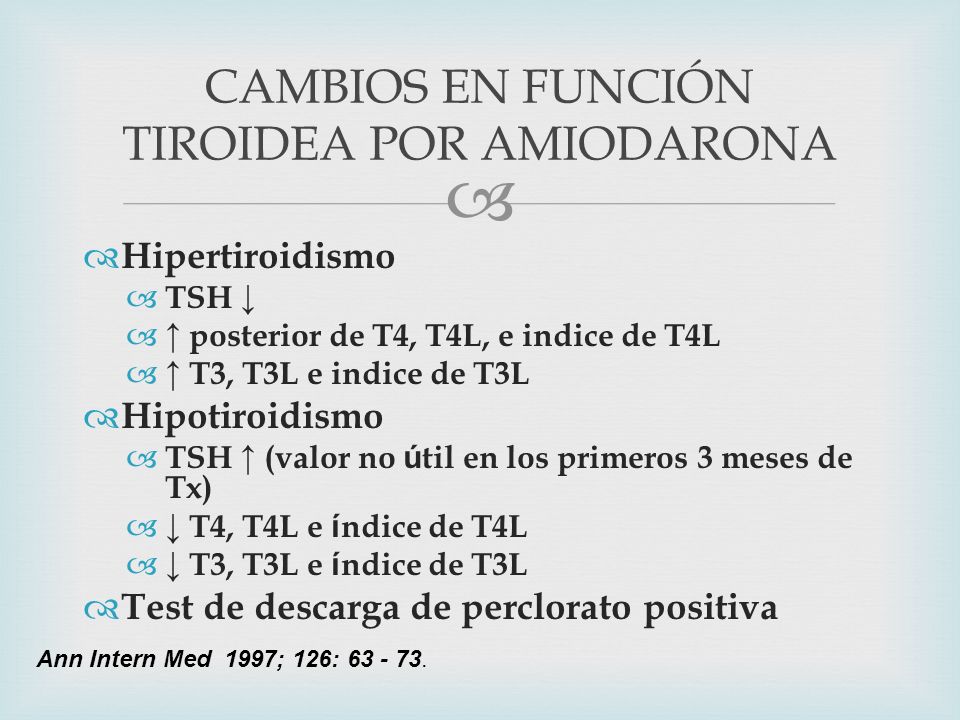 CAMBIOS EN FUNCIÓN TIROIDEA POR AMIODARONA

Hipertiroidismo
TSH ↓
↑ posterior de T4, T4L, e indice de T4L
↑ T3, T3L e indice de T3L
Hipotiroidismo
TSH ↑ (valor no útil en los primeros 3 meses de Tx)
↓ T4, T4L e índice de T4L
↓ T3, T3L e índice de T3L
Test de descarga de perclorato positiva

Ann Intern Med 1997; 126: 63 - 73.